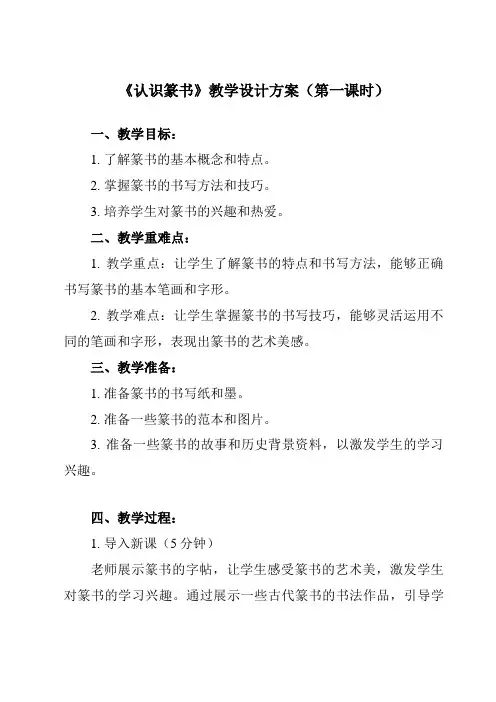 《认识篆书》教学设计方案（第一课时）

一、教学目标：

1. 了解篆书的基本概念和特点。

2. 掌握篆书的书写方法和技巧。

3. 培养学生对篆书的兴趣和热爱。

二、教学重难点：

1. 教学重点：让学生了解篆书的特点和书写方法，能够正确书写篆书的基本笔画和字形。

2. 教学难点：让学生掌握篆书的书写技巧，能够灵活运用不同的笔画和字形，表现出篆书的艺术美感。

三、教学准备：

1. 准备篆书的书写纸和墨。

2. 准备一些篆书的范本和图片。

3. 准备一些篆书的故事和历史背景资料，以激发学生的学习兴趣。

四、教学过程：

1. 导入新课（5 分钟）

老师展示篆书的字帖，让学生感受篆书的艺术美，激发学生对篆书的学习兴趣。通过展示一些古代篆书的书法作品，引导学